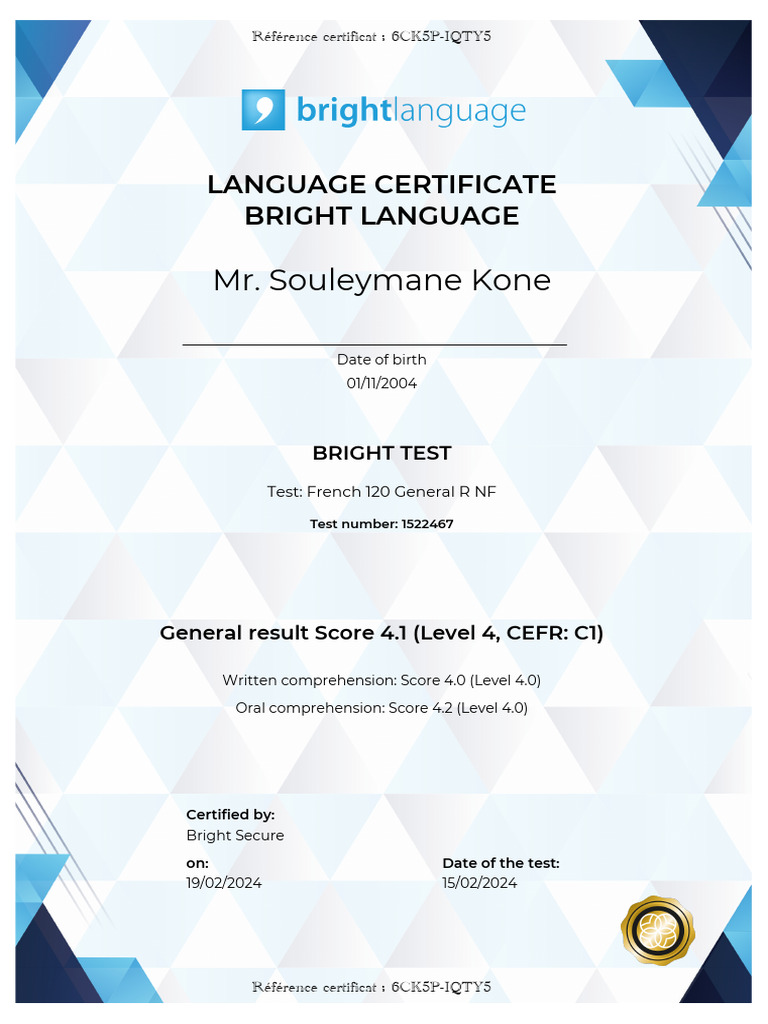 Référence certificat : 6CK5P-IQTY5

brightlanguage

LANGUAGE CERTIFICATE
BRIGHT LANGUAGE

Mr. Souleymane Kone

Date of birth
01/11/2004

BRIGHT TEST

Test: French 120 General R NF

Test number: 1522467

General result Score 4.1 (Level 4, CEFR: C1)

Written comprehension: Score 4.0 (Level 4.0)

Oral comprehension: Score 4.2 (Level 4.0)

Certified by:
Bright Secure

on:
19/02/2024

Date of the test:
15/02/2024

Référence certificat : 6CK5P-IQTY5